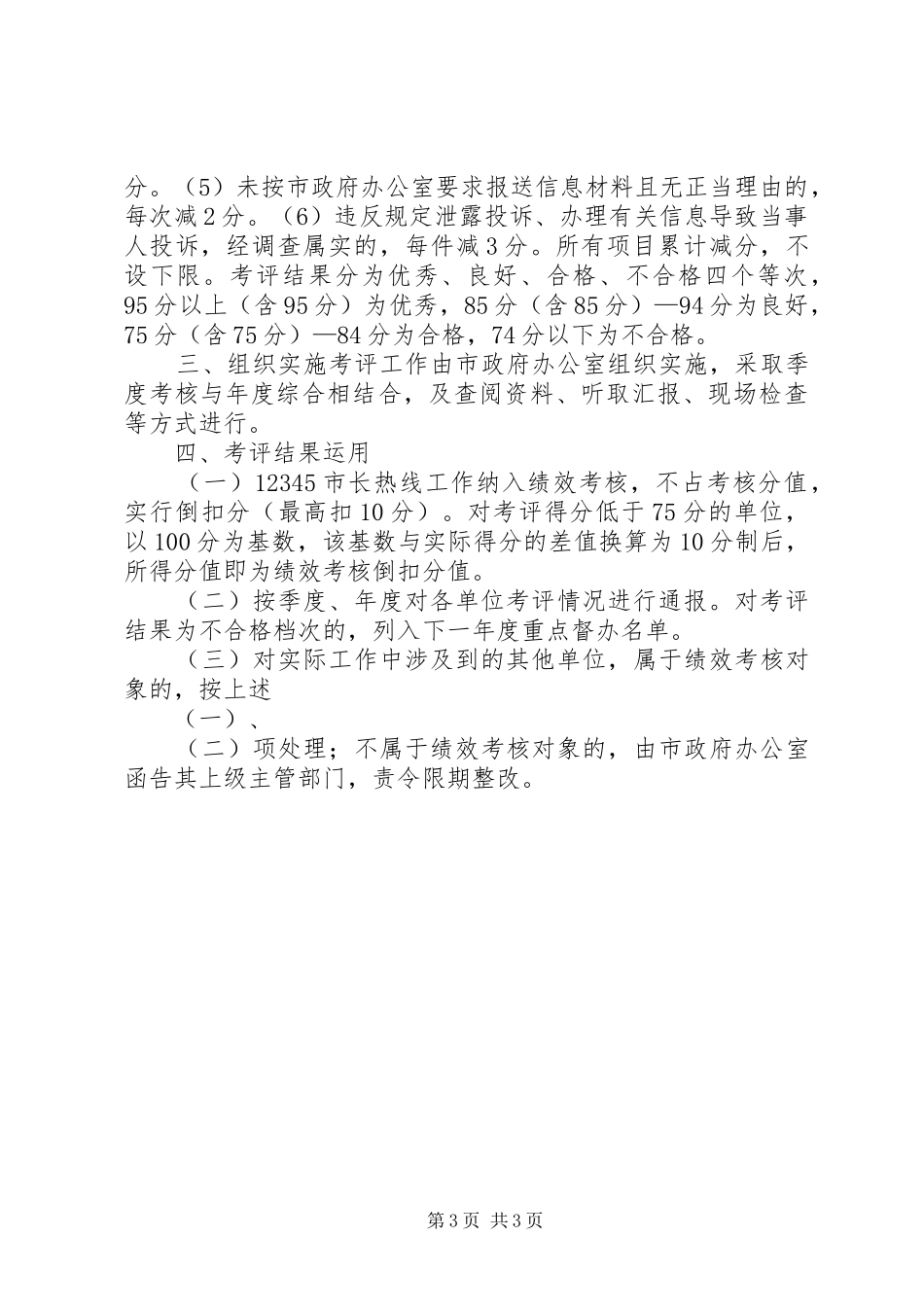 分。（5）未按市政府办公室要求报送信息材料且无正当理由的，每次减2分。（6）违反规定泄露投诉、办理有关信息导致当事人投诉，经调查属实的，每件减3分。所有项目累计减分，不设下限。考评结果分为优秀、良好、合格、不合格四个等次，95分以上（含95分）为优秀，85分（含85分）—94分为良好，75分（含75分）—84分为合格，74分以下为不合格。

三、组织实施考评工作由市政府办公室组织实施，采取季度考核与年度综合相结合，及查阅资料、听取汇报、现场检查等方式进行。

四、考评结果运用

（一）12345市长热线工作纳入绩效考核，不占考核分值，实行倒扣分（最高扣10分）。对考评得分低于75分的单位，以100分为基数，该基数与实际得分的差值换算为10分制后，所得分值即为绩效考核倒扣分值。

（二）按季度、年度对各单位考评情况进行通报。对考评结果为不合格档次的，列入下一年度重点督办名单。

（三）对实际工作中涉及到的其他单位，属于绩效考核对象的，按上述

（一）、

（二）项处理；不属于绩效考核对象的，由市政府办公室函告其上级主管部门，责令限期整改。

第3页 共3页